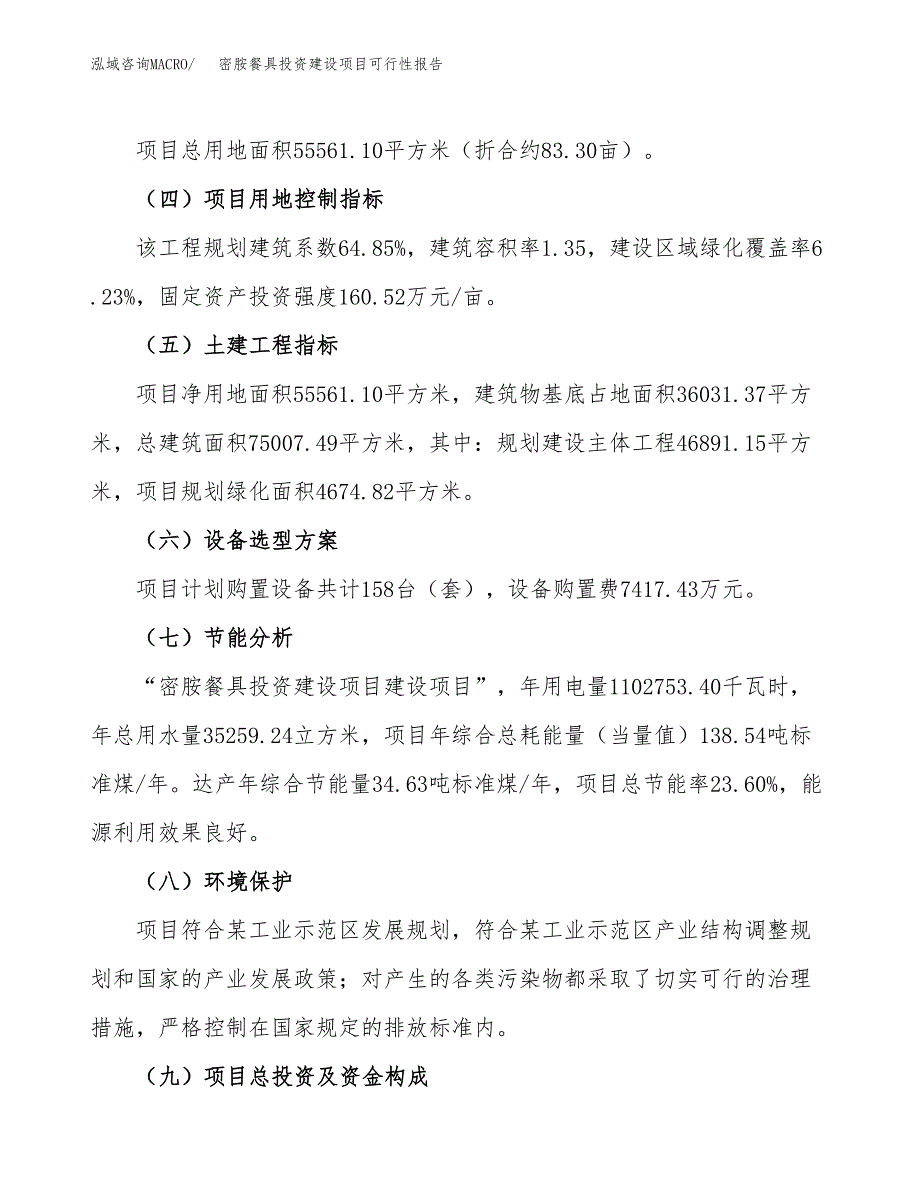 泓域咨询MACRO/　密胺餐具投资建设项目可行性报告

项目总用地面积55561.10平方米（折合约83.30亩）。

（四）项目用地控制指标

该工程规划建筑系数64.85%，建筑容积率1.35，建设区域绿化覆盖率6.23%，固定资产投资强度160.52万元/亩。

（五）土建工程指标

项目净用地面积55561.10平方米，建筑物基底占地面积36031.37平方米，总建筑面积75007.49平方米，其中：规划建设主体工程46891.15平方米，项目规划绿化面积4674.82平方米。

（六）设备选型方案

项目计划购置设备共计158台（套），设备购置费7417.43万元。

（七）节能分析

“密胺餐具投资建设项目建设项目”，年用电量1102753.40千瓦时，年总用水量35259.24立方米，项目年综合总耗能量（当量值）138.54吨标准煤/年。达产年综合节能量34.63吨标准煤/年，项目总节能率23.60%，能源利用效果良好。

（八）环境保护

项目符合某工业示范区发展规划，符合某工业示范区产业结构调整规划和国家的产业发展政策；对产生的各类污染物都采取了切实可行的治理措施，严格控制在国家规定的排放标准内。

（九）项目总投资及资金构成